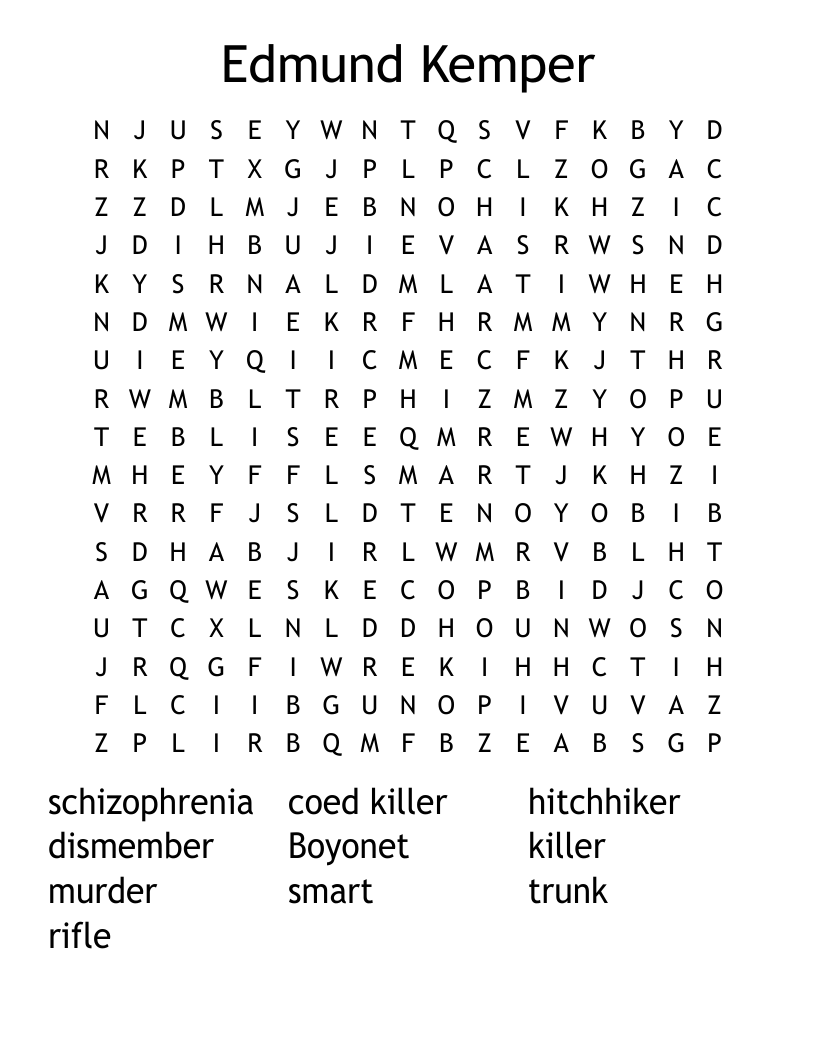 Edmund Kemper

N J U S E Y W N T Q S V F K B Y D
R K P T X G J P L P C L Z O G A C
Z Z D L M J E B N O H I K H Z I C
J D I H B U J I E V A S R W S N D
K Y S R N A L D M L A T I W H E H
N D M W I E K R F H R M M Y N R G
U I E Y Q I I C M E C F K J T H R
R W M B L T R P H I Z M Z Y O P U
T E B L I S E E Q M R E W H Y O E
M H E Y F F L S M A R T J K H Z I
V R R F J S L D T E N O Y O B I B
S D H A B J I R L W M R V B L H T
A G Q W E S K E C O P B I D J C O
U T C X L N L D D H O U N W O S N
J R Q G F I W R E K I H H C T I H
F L C I I B G U N O P I V U V A Z
Z P L I R B Q M F B Z E A B S G P

schizophrenia
dismember
murder
rifle

coed killer
Boyonet
smart

hitchhiker
killer
trunk